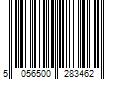 5 056500 283462